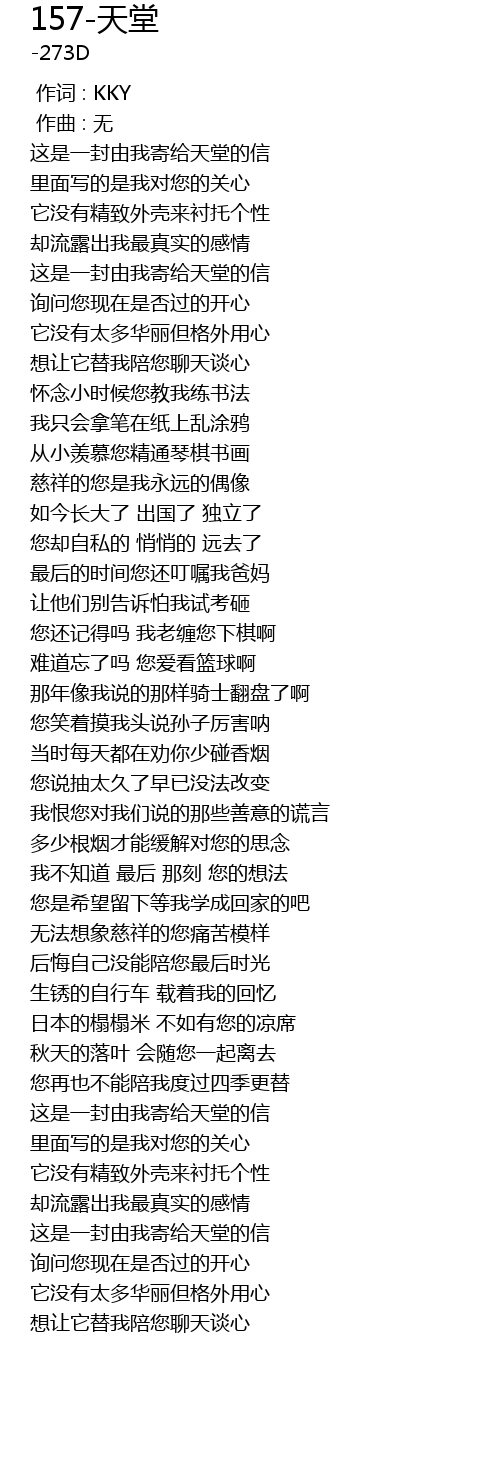 157-天堂
-273D

作词 : KKY
作曲 : 无
这是一封由我寄给天堂的信
里面写的是我对您的关心
它没有精致外壳来衬托个性
却流露出我最真实的感情
这是一封由我寄给天堂的信
询问您现在是否过的开心
它没有太多华丽但格外用心
想让它替我陪您聊天谈心
怀念小时候您教我练书法
我只会拿笔在纸上乱涂鸦
从小羡慕您精通琴棋书画
慈祥的您是我永远的偶像
如今长大了 出国了 独立了
您却自私的 悄悄的 远去了
最后的时间您还叮嘱我爸妈
让他们别告诉怕我试考砸
您还记得吗 我老缠您下棋啊
难道忘了吗 您爱看篮球啊
那年像我说的那样骑士翻盘了啊
您笑着摸我头说孙子厉害呐
当时每天都在劝你少碰香烟
您说抽太久了早已没法改变
我恨您对我们说的那些善意的谎言
多少根烟才能缓解对您的思念
我不知道 最后 那刻 您的想法
您是希望留下等我学成回家的吧
无法想象慈祥的您痛苦模样
后悔自己没能陪您最后时光
生锈的自行车 载着我的回忆
日本的榻榻米 不如有您的凉席
秋天的落叶 会随您一起离去
您再也不能陪我度过四季更替
这是一封由我寄给天堂的信
里面写的是我对您的关心
它没有精致外壳来衬托个性
却流露出我最真实的感情
这是一封由我寄给天堂的信
询问您现在是否过的开心
它没有太多华丽但格外用心
想让它替我陪您聊天谈心